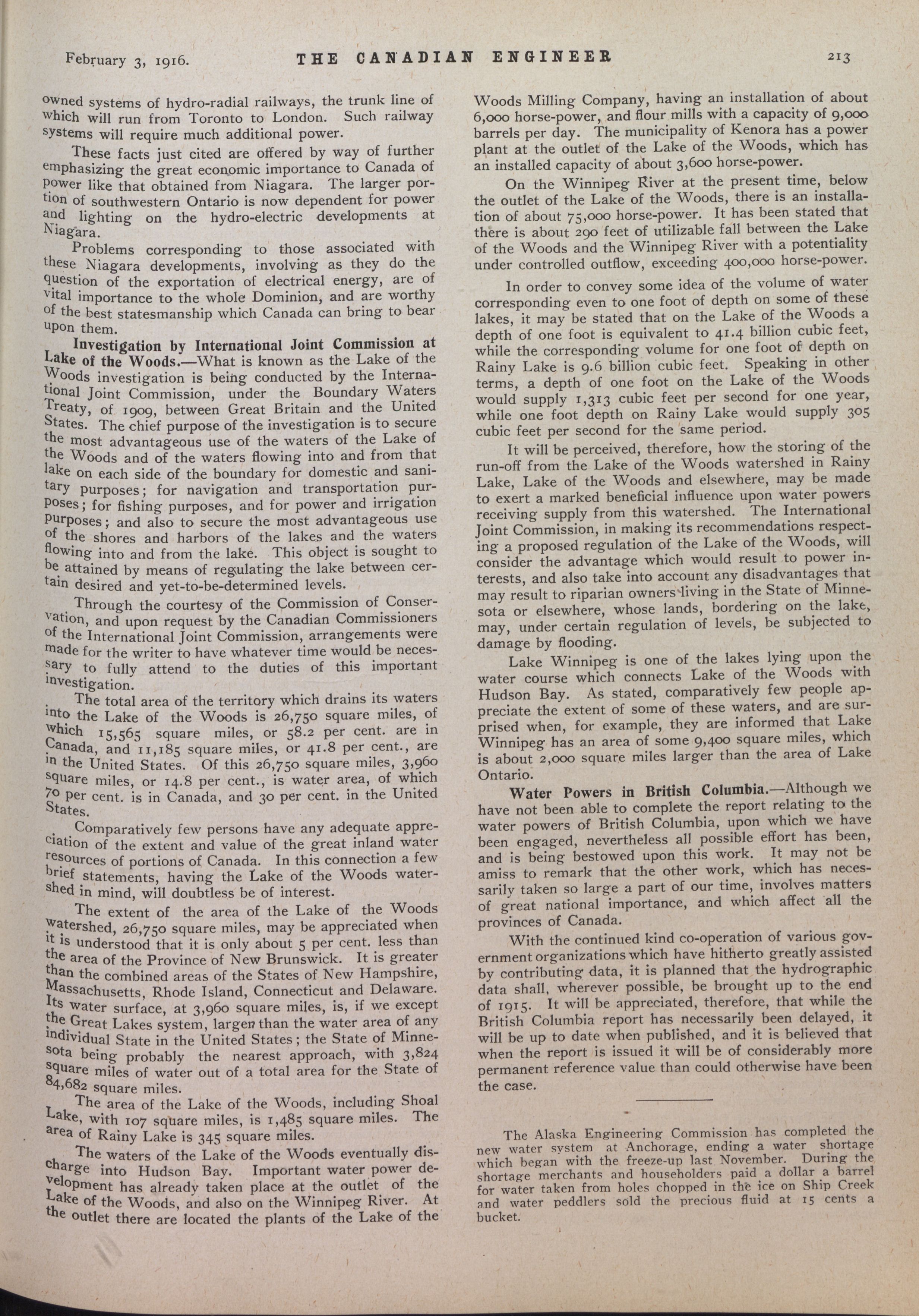 February 3, 1916. THE CANADIAN ENGINEER 213

owned systems of hydro-radial railways, the trunk line of which will run from Toronto to London. Such railway systems will require much additional power.

These facts just cited are offered by way of further emphasizing the great economic importance to Canada of power like that obtained from Niagara. The larger portion of southwestern Ontario is now dependent for power and lighting on the hydro-electric developments at Niagara.

Problems corresponding to those associated with these Niagara developments, involving as they do the question of the exportation of electrical energy, are of vital importance to the whole Dominion, and are worthy of the best statesmanship which Canada can bring to bear upon them.

Investigation by International Joint Commission at Lake of the Woods.—What is known as the Lake of the Woods investigation is being conducted by the International Joint Commission, under the Boundary Waters Treaty, of 1909, between Great Britain and the United States. The chief purpose of the investigation is to secure the most advantageous use of the waters of the Lake of the Woods and of the waters flowing into and from that lake on each side of the boundary for domestic and sanitary purposes; for navigation and transportation purposes; for fishing purposes, and for power and irrigation purposes; and also to secure the most advantageous use of the shores and harbors of the lakes and the waters flowing into and from the lake. This object is sought to be attained by means of regulating the lake between certain desired and yet-to-be-determined levels.

Through the courtesy of the Commission of Conservation, and upon request by the Canadian Commissioners of the International Joint Commission, arrangements were made for the writer to have whatever time would be necessary to fully attend to the duties of this important investigation.

The total area of the territory which drains its waters into the Lake of the Woods is 26,750 square miles, of which 15,565 square miles, or 58.2 per cent. are in Canada, and 11,185 square miles, or 41.8 per cent., are in the United States. Of this 26,750 square miles, 3,960 square miles, or 14.8 per cent., is water area, of which 70 per cent. is in Canada, and 30 per cent. in the United States.

Comparatively few persons have any adequate appreciation of the extent and value of the great inland water resources of portions of Canada. In this connection a few brief statements, having the Lake of the Woods watershed in mind, will doubtless be of interest.

The extent of the area of the Lake of the Woods watershed, 26,750 square miles, may be appreciated when it is understood that it is only about 5 per cent. less than the area of the Province of New Brunswick. It is greater than the combined areas of the States of New Hampshire, Massachusetts, Rhode Island, Connecticut and Delaware. Its water surface, at 3,960 square miles, is, if we except the Great Lakes system, larger than the water area of any individual State in the United States; the State of Minnesota being probably the nearest approach, with 3,824 square miles of water out of a total area for the State of 84,682 square miles.

The area of the Lake of the Woods, including Shoal Lake, with 107 square miles, is 1,485 square miles. The area of Rainy Lake is 345 square miles.

The waters of the Lake of the Woods eventually discharge into Hudson Bay. Important water power development has already taken place at the outlet of the Lake of the Woods, and also on the Winnipeg River. At the outlet there are located the plants of the Lake of the Woods Milling Company, having an installation of about 6,000 horse-power, and flour mills with a capacity of 9,000 barrels per day. The municipality of Kenora has a power plant at the outlet of the Lake of the Woods, which has an installed capacity of about 3,600 horse-power.

On the Winnipeg River at the present time, below the outlet of the Lake of the Woods, there is an installation of about 75,000 horse-power. It has been stated that there is about 290 feet of utilizable fall between the Lake of the Woods and the Winnipeg River with a potentiality under controlled outflow, exceeding 400,000 horse-power.

In order to convey some idea of the volume of water corresponding even to one foot of depth on some of these lakes, it may be stated that on the Lake of the Woods a depth of one foot is equivalent to 41.4 billion cubic feet, while the corresponding volume for one foot of depth on Rainy Lake is 9.6 billion cubic feet. Speaking in other terms, a depth of one foot on the Lake of the Woods would supply 1,313 cubic feet per second for one year, while one foot depth on Rainy Lake would supply 305 cubic feet per second for the same period.

It will be perceived, therefore, how the storing of the run-off from the Lake of the Woods watershed in Rainy Lake, Lake of the Woods and elsewhere, may be made to exert a marked beneficial influence upon water powers receiving supply from this watershed. The International Joint Commission, in making its recommendations respecting a proposed regulation of the Lake of the Woods, will consider the advantage which would result to power interests, and also take into account any disadvantages that may result to riparian owners living in the State of Minnesota or elsewhere, whose lands, bordering on the lake, may, under certain regulation of levels, be subjected to damage by flooding.

Lake Winnipeg is one of the lakes lying upon the water course which connects Lake of the Woods with Hudson Bay. As stated, comparatively few people appreciate the extent of some of these waters, and are surprised when, for example, they are informed that Lake Winnipeg has an area of some 9,400 square miles, which is about 2,000 square miles larger than the area of Lake Ontario.

Water Powers in British Columbia.—Although we have not been able to complete the report relating to the water powers of British Columbia, upon which we have been engaged, nevertheless all possible effort has been, and is being bestowed upon this work. It may not be amiss to remark that the other work, which has necessarily taken so large a part of our time, involves matters of great national importance, and which affect all the provinces of Canada.

With the continued kind co-operation of various government organizations which have hitherto greatly assisted by contributing data, it is planned that the hydrographic data shall, wherever possible, be brought up to the end of 1915. It will be appreciated, therefore, that while the British Columbia report has necessarily been delayed, it will be up to date when published, and it is believed that when the report is issued it will be of considerably more permanent reference value than could otherwise have been the case.

The Alaska Engineering Commission has completed the new water system at Anchorage, ending a water shortage which began with the freeze-up last November. During the shortage merchants and householders paid a dollar a barrel for water taken from holes chopped in the ice on Ship Creek and water peddlers sold the precious fluid at 15 cents a bucket.